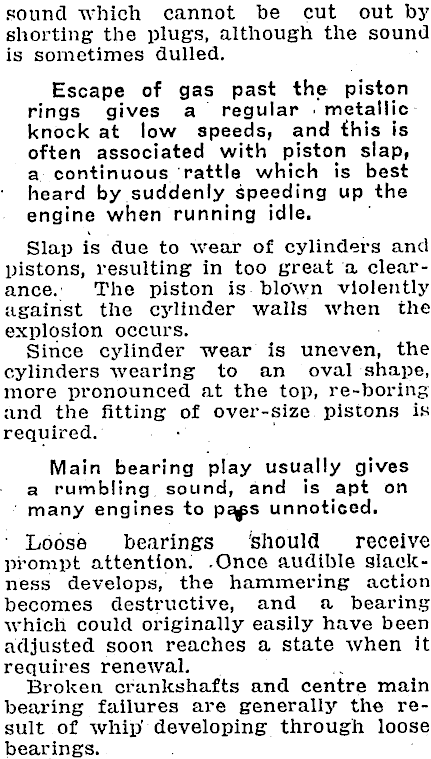 sound which cannot be cut out by shorting the plugs, although the sound is sometimes dulled.

Escape of gas past the piston rings gives a regular metallic knock at low speeds, and this is often associated with piston slap, a continuous rattle which is best heard by suddenly speeding up the engine when running idle.

Slap is due to wear of cylinders and pistons, resulting in too great a clearance. The piston is blown violently against the cylinder walls when the explosion occurs.

Since cylinder wear is uneven, the cylinders wearing to an oval shape, more pronounced at the top, re-boring and the fitting of over-size pistons is required.

Main bearing play usually gives a rumbling sound, and is apt on many engines to pass unnoticed.

Loose bearings should receive prompt attention. Once audible slackness develops, the hammering action becomes destructive, and a bearing which could originally easily have been adjusted soon reaches a state when it requires renewal.

Broken crankshafts and centre main bearing failures are generally the result of whip developing through loose bearings.